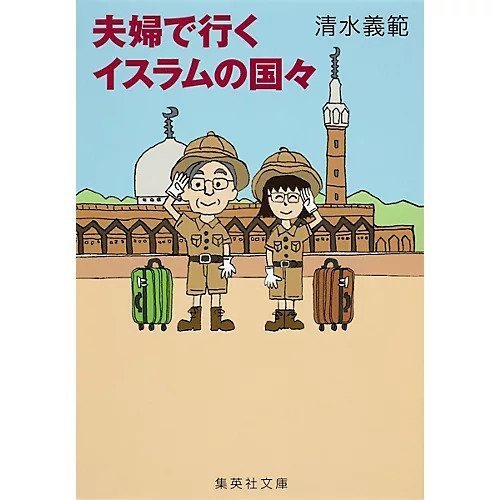 夫婦で行く
イスラムの国々

清水義範

集英社文庫